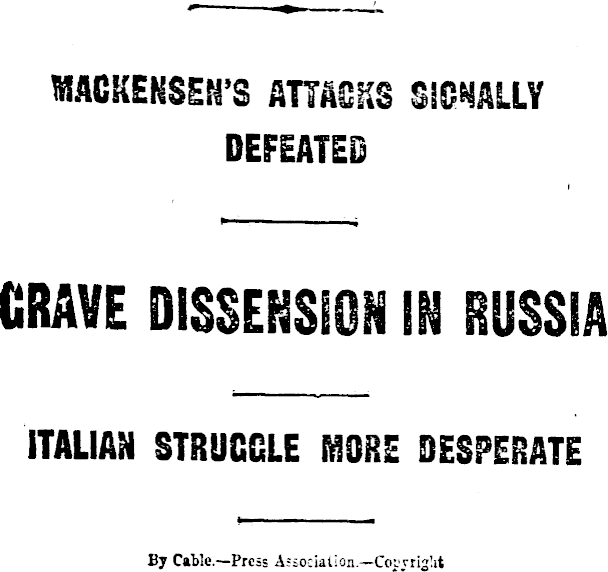 MACKENSEN'S ATTACKS SIGNALLY DEFEATED

GRAVE DISSENSION IN RUSSIA

ITALIAN STRUGGLE MORE DESPERATE

By Cable.—Press Association.—Copyright